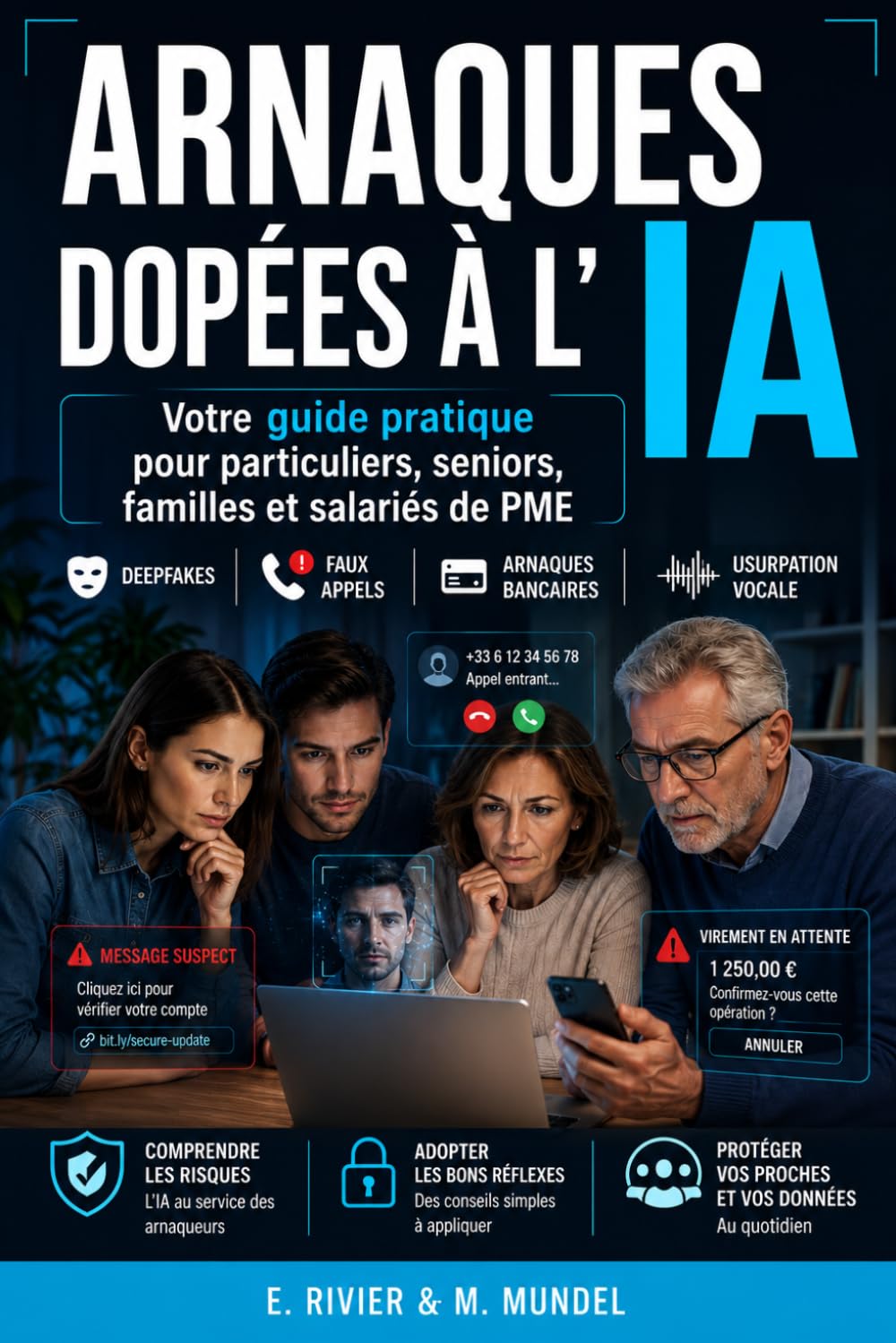 ARNAQUES DOPÉES À L' IA

Votre guide pratique pour particuliers, seniors, familles et salariés de PME

DEEPFAKES

FAUX APPELS

ARNAQUES BANCAIRES

USURPATION VOCALE

+33 6 12 34 56 78
Appel entrant...

MESSAGE SUSPECT
Cliquez ici pour vérifier votre compte
bit.ly/secure-update

VIREMENT EN ATTENTE
1 250,00 €
Confirmez-vous cette opération ?
ANNULER

COMPRENDRE LES RISQUES
L'IA au service des arnaqueurs

ADOPTER LES BONS RÉFLEXES
Des conseils simples à appliquer

PROTÉGER VOS PROCHES ET VOS DONNÉES
Au quotidien

E. RIVIER & M. MUNDEL